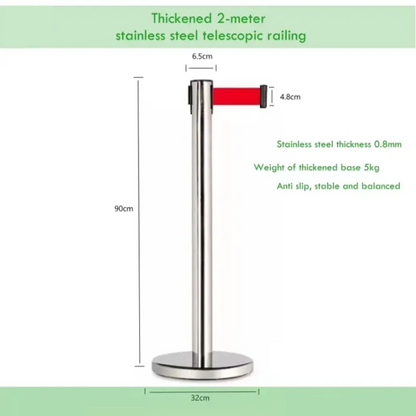 Thickened 2-meter
stainless steel telescopic railing

6.5cm

4.8cm

Stainless steel thickness 0.8mm

Weight of thickened base 5kg

Anti slip, stable and balanced

90cm

32cm